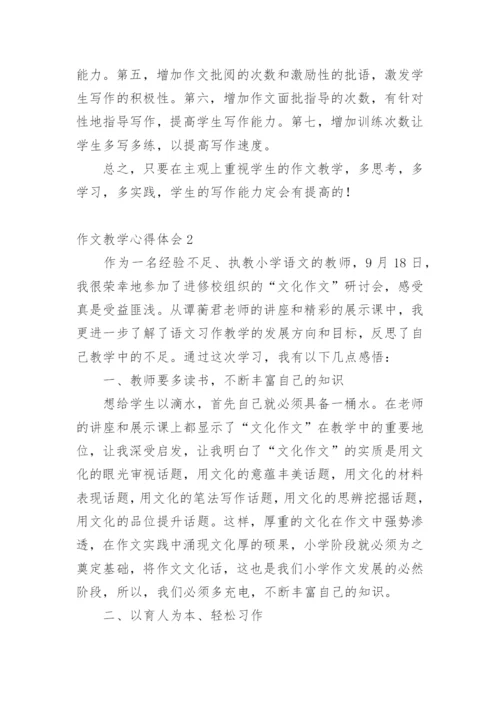 能力。第五，增加作文批阅的次数和激励性的批语，激发学生写作的积极性。第六，增加作文面批指导的次数，有针对性地指导写作，提高学生写作能力。第七，增加训练次数让学生多写多练，以提高写作速度。

总之，只要在主观上重视学生的作文教学，多思考，多学习，多实践，学生的写作能力定会有提高的！

作文教学心得体会2

作为一名经验不足、执教小学语文的教师，9月18日，我很荣幸地参加了进修校组织的“文化作文”研讨会，感受真是受益匪浅。从谭蘅君老师的讲座和精彩的展示课中，我更进一步了解了语文习作教学的发展方向和目标，反思了自己教学中的不足。通过这次学习，我有以下几点感悟：

一、教师要多读书，不断丰富自己的知识

想给学生以滴水，首先自己就必须具备一桶水。在老师的讲座和展示课上都显示了“文化作文”在教学中的重要地位，让我深受启发，让我明白了“文化作文”的实质是用文化的眼光审视话题，用文化的意蕴丰美话题，用文化的材料表现话题，用文化的笔法写作话题，用文化的思辨挖掘话题，用文化的品位提升话题。这样，厚重的文化在作文中强势渗透，在作文实践中涌现文化厚的硕果，小学阶段就必须为之奠定基础，将作文文化话，这也是我们小学作文发展的必然阶段，所以，我们必须多充电，不断丰富自己的知识。

二、以育人为本、轻松习作